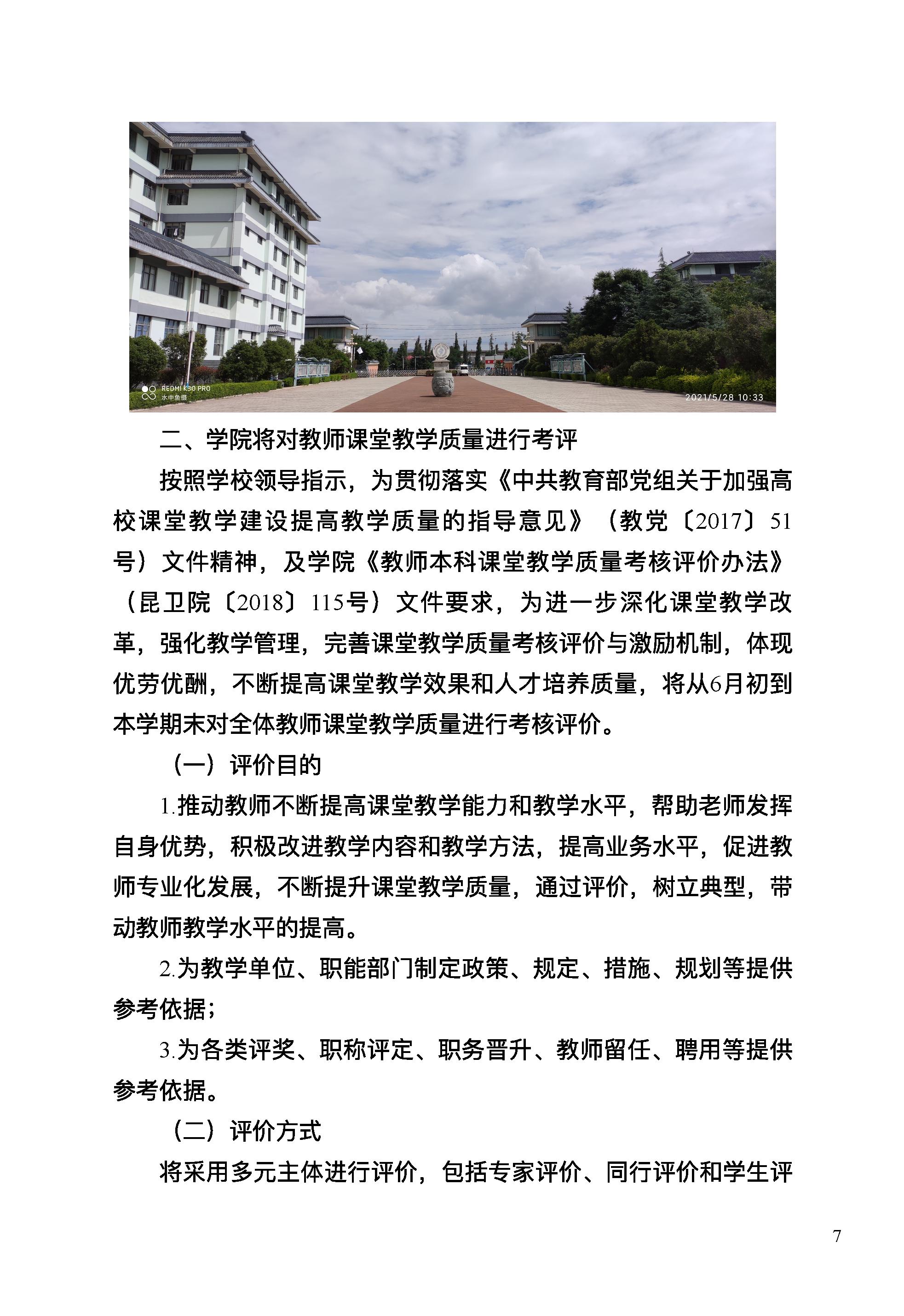 REDMI K30 PRO
水中鱼摄
2021/5/28 10:33

二、学院将对教师课堂教学质量进行考评

按照学校领导指示，为贯彻落实《中共教育部党组关于加强高校课堂教学建设提高教学质量的指导意见》（教党〔2017〕51号）文件精神，及学院《教师本科课堂教学质量考核评价办法》（昆卫院〔2018〕115号）文件要求，为进一步深化课堂教学改革，强化教学管理，完善课堂教学质量考核评价与激励机制，体现优劳优酬，不断提高课堂教学效果和人才培养质量，将从6月初到本学期末对全体教师课堂教学质量进行考核评价。

（一）评价目的

1.推动教师不断提高课堂教学能力和教学水平，帮助老师发挥自身优势，积极改进教学内容和教学方法，提高业务水平，促进教师专业化发展，不断提升课堂教学质量，通过评价，树立典型，带动教师教学水平的提高。

2.为教学单位、职能部门制定政策、规定、措施、规划等提供参考依据；

3.为各类评奖、职称评定、职务晋升、教师留任、聘用等提供参考依据。

（二）评价方式

将采用多元主体进行评价，包括专家评价、同行评价和学生评

7